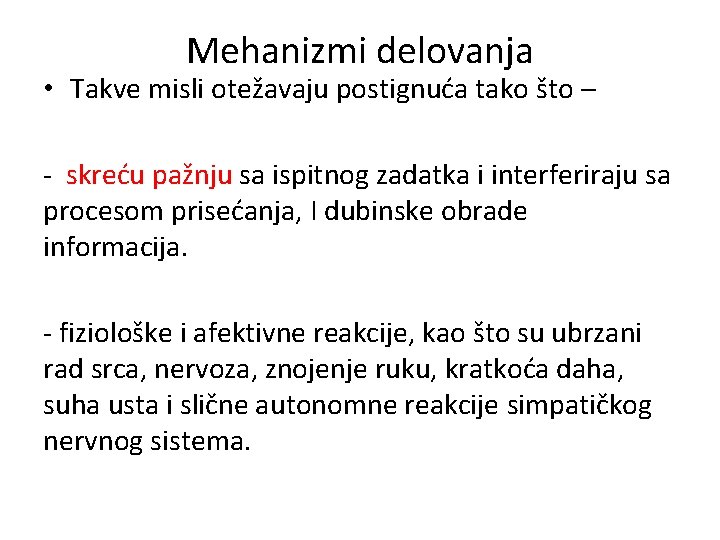 Mehanizmi delovanja

• Takve misli otežavaju postignuća tako što –

- skreću pažnju sa ispitnog zadatka i interferiraju sa procesom prisećanja, I dubinske obrade informacija.

- fiziološke i afektivne reakcije, kao što su ubrzani rad srca, nervoza, znojenje ruku, kratkoća daha, suha usta i slične autonomne reakcije simpatičkog nervnog sistema.